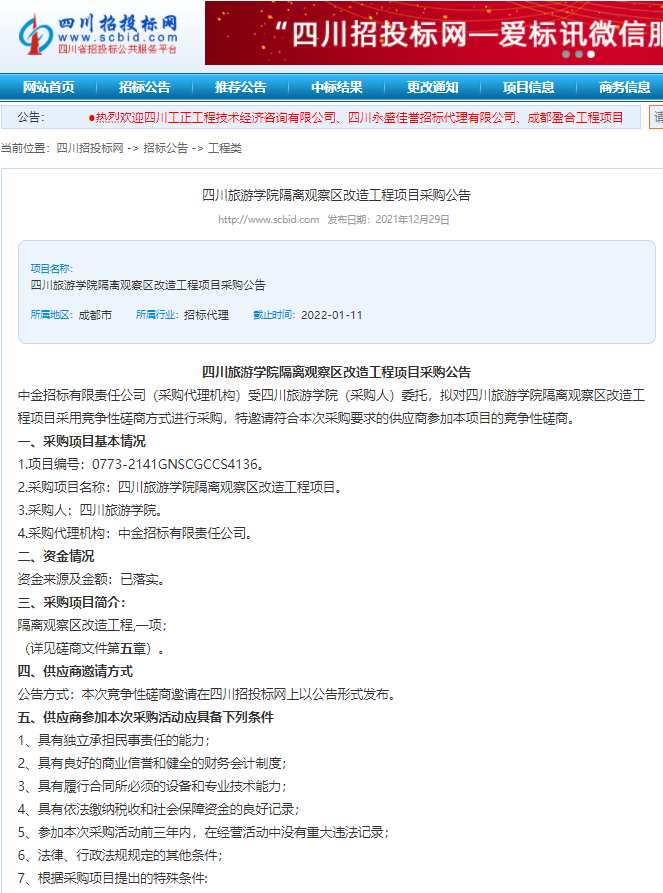 四川招投标网
www.scbid.com
四川省招投标公共服务平台

“四川招投标网—爱标讯微信服

网站首页 招标公告 推荐公告 中标结果 更改通知 项目信息 商务信息

公告：
●热烈欢迎四川工正工程技术经济咨询有限公司、四川永盛佳誉招标代理有限公司、成都盈合工程项目

当前位置：四川招投标网 -> 招标公告 -> 工程类

四川旅游学院隔离观察区改造工程项目采购公告

http://www.scbid.com 发布日期：2021年12月29日

项目名称：
四川旅游学院隔离观察区改造工程项目采购公告

所属地区：成都市 所属行业：招标代理 截止时间：2022-01-11

四川旅游学院隔离观察区改造工程项目采购公告

中金招标有限责任公司（采购代理机构）受四川旅游学院（采购人）委托，拟对四川旅游学院隔离观察区改造工程项目采用竞争性磋商方式进行采购，特邀请符合本次采购要求的供应商参加本项目的竞争性磋商。

一、采购项目基本情况

1.项目编号：0773-2141GNSCGCCS4136。

2.采购项目名称：四川旅游学院隔离观察区改造工程项目。

3.采购人：四川旅游学院。

4.采购代理机构：中金招标有限责任公司。

二、资金情况

资金来源及金额：已落实。

三、采购项目简介：

隔离观察区改造工程,一项；

（详见磋商文件第五章）。

四、供应商邀请方式

公告方式：本次竞争性磋商邀请在四川招投标网上以公告形式发布。

五、供应商参加本次采购活动应具备下列条件

1、具有独立承担民事责任的能力；

2、具有良好的商业信誉和健全的财务会计制度；

3、具有履行合同所必须的设备和专业技术能力；

4、具有依法缴纳税收和社会保障资金的良好记录；

5、参加本次采购活动前三年内，在经营活动中没有重大违法记录；

6、法律、行政法规规定的其他条件；

7、根据采购项目提出的特殊条件：